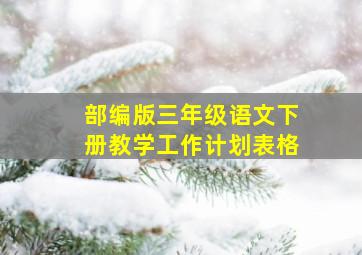 部编版三年级语文下册教学工作计划表格